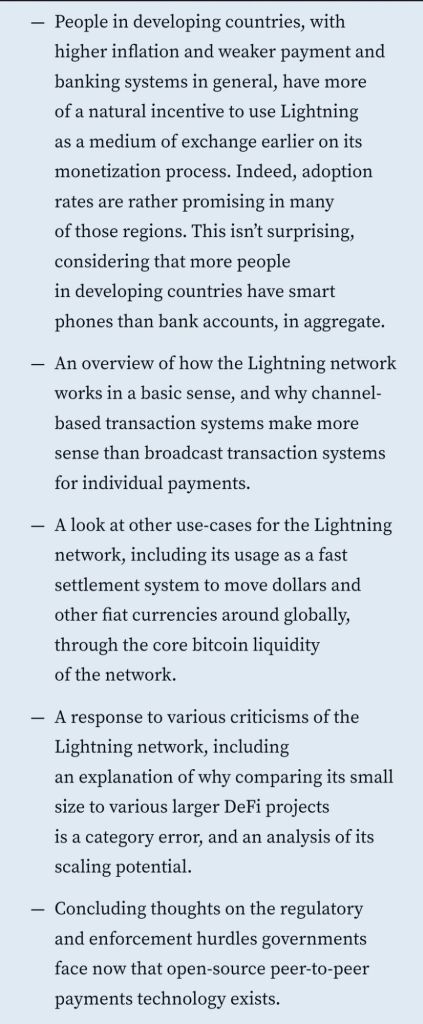 — People in developing countries, with higher inflation and weaker payment and banking systems in general, have more of a natural incentive to use Lightning as a medium of exchange earlier on its monetization process. Indeed, adoption rates are rather promising in many of those regions. This isn't surprising, considering that more people in developing countries have smart phones than bank accounts, in aggregate.

— An overview of how the Lightning network works in a basic sense, and why channel-based transaction systems make more sense than broadcast transaction systems for individual payments.

— A look at other use-cases for the Lightning network, including its usage as a fast settlement system to move dollars and other fiat currencies around globally, through the core bitcoin liquidity of the network.

— A response to various criticisms of the Lightning network, including an explanation of why comparing its small size to various larger DeFi projects is a category error, and an analysis of its scaling potential.

— Concluding thoughts on the regulatory and enforcement hurdles governments face now that open-source peer-to-peer payments technology exists.